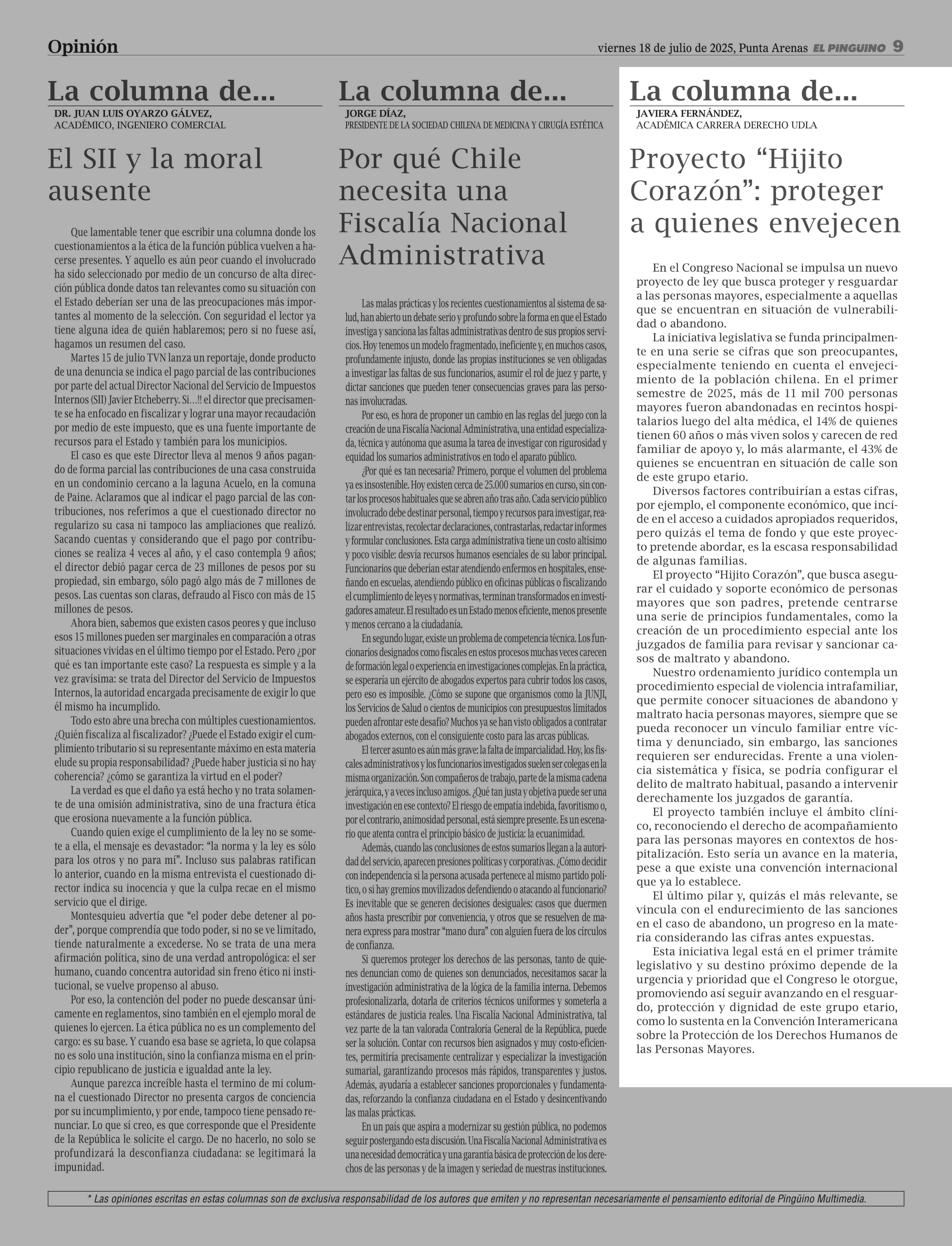 Opinión

viernes 18 de julio de 2025, Punta Arenas EL PINGÜINO 9

La columna de...

DR. JUAN LUIS OYARZO GÁLVEZ,
ACADÉMICO, INGENIERO COMERCIAL

El SII y la moral ausente

Que lamentable tener que escribir una columna donde los cuestionamientos a la ética de la función pública vuelven a hacerse presentes. Y aquello es aún peor cuando el involucrado ha sido seleccionado por medio de un concurso de alta dirección pública donde datos tan relevantes como su situación con el Estado deberían ser una de las preocupaciones más importantes al momento de la selección. Con seguridad el lector ya tiene alguna idea de quién hablaremos; pero si no fuese así, hagamos un resumen del caso.

Martes 15 de julio TVN lanza un reportaje, donde producto de una denuncia se indica el pago parcial de las contribuciones por parte del actual Director Nacional del Servicio de Impuestos Internos (SII) Javier Etcheberry. Si…!! el director que precisamente se ha enfocado en fiscalizar y lograr una mayor recaudación por medio de este impuesto, que es una fuente importante de recursos para el Estado y también para los municipios.

El caso es que este Director lleva al menos 9 años pagando de forma parcial las contribuciones de una casa construida en un condominio cercano a la laguna Acuelo, en la comuna de Paine. Aclaramos que al indicar el pago parcial de las contribuciones, nos referimos a que el cuestionado director no regularizo su casa ni tampoco las ampliaciones que realizó. Sacando cuentas y considerando que el pago por contribuciones se realiza 4 veces al año, y el caso contempla 9 años; el director debió pagar cerca de 23 millones de pesos por su propiedad, sin embargo, sólo pagó algo más de 7 millones de pesos. Las cuentas son claras, defraudo al Fisco con más de 15 millones de pesos.

Ahora bien, sabemos que existen casos peores y que incluso esos 15 millones pueden ser marginales en comparación a otras situaciones vividas en el último tiempo por el Estado. Pero ¿por qué es tan importante este caso? La respuesta es simple y a la vez gravísima: se trata del Director del Servicio de Impuestos Internos, la autoridad encargada precisamente de exigir lo que él mismo ha incumplido.

Todo esto abre una brecha con múltiples cuestionamientos. ¿Quién fiscaliza al fiscalizador? ¿Puede el Estado exigir el cumplimiento tributario si su representante máximo en esta materia elude su propia responsabilidad? ¿Puede haber justicia si no hay coherencia? ¿cómo se garantiza la virtud en el poder?

La verdad es que el daño ya está hecho y no trata solamente de una omisión administrativa, sino de una fractura ética que erosiona nuevamente a la función pública.

Cuando quien exige el cumplimiento de la ley no se somete a ella, el mensaje es devastador: “la norma y la ley es sólo para los otros y no para mí”. Incluso sus palabras ratifican lo anterior, cuando en la misma entrevista el cuestionado director indica su inocencia y que la culpa recae en el mismo servicio que el dirige.

Montesquieu advertía que “el poder debe detener al poder”, porque comprendía que todo poder, si no se ve limitado, tiende naturalmente a excederse. No se trata de una mera afirmación política, sino de una verdad antropológica: el ser humano, cuando concentra autoridad sin freno ético ni institucional, se vuelve propenso al abuso.

Por eso, la contención del poder no puede descansar únicamente en reglamentos, sino también en el ejemplo moral de quienes lo ejercen. La ética pública no es un complemento del cargo: es su base. Y cuando esa base se agrieta, lo que colapsa no es solo una institución, sino la confianza misma en el principio republicano de justicia e igualdad ante la ley.

Aunque parezca increíble hasta el termino de mi columna el cuestionado Director no presenta cargos de conciencia por su incumplimiento, y por ende, tampoco tiene pensado renunciar. Lo que sí creo, es que corresponde que el Presidente de la República le solicite el cargo. De no hacerlo, no solo se profundizará la desconfianza ciudadana: se legitimará la impunidad.

La columna de...

JORGE DÍAZ,
PRESIDENTE DE LA SOCIEDAD CHILENA DE MEDICINA Y CIRUGÍA ESTÉTICA

Por qué Chile necesita una Fiscalía Nacional Administrativa

Las malas prácticas y los recientes cuestionamientos al sistema de salud, han abierto un debate serio y profundo sobre la forma en que el Estado investiga y sanciona las faltas administrativas dentro de sus propios servicios. Hoy tenemos un modelo fragmentado, ineficiente y, en muchos casos, profundamente injusto, donde las propias instituciones se ven obligadas a investigar las faltas de sus funcionarios, asumir el rol de juez y parte, y dictar sanciones que pueden tener consecuencias graves para las personas involucradas.

Por eso, es hora de proponer un cambio en las reglas del juego con la creación de una Fiscalía Nacional Administrativa, una entidad especializada, técnica y autónoma que asuma la tarea de investigar con rigurosidad y equidad los sumarios administrativos en todo el aparato público.

¿Por qué es tan necesaria? Primero, porque el volumen del problema ya es insostenible. Hoy existen cerca de 25.000 sumarios en curso, sin contar los procesos habituales que se abren año tras año. Cada servicio público involucrado debe destinar personal, tiempo y recursos para investigar, realizar entrevistas, recolectar declaraciones, contrastarlas, redactar informes y formular conclusiones. Esta carga administrativa tiene un costo altísimo y poco visible: desvía recursos humanos esenciales de su labor principal. Funcionarios que deberían estar atendiendo enfermos en hospitales, enseñando en escuelas, atendiendo público en oficinas públicas o fiscalizando el cumplimiento de leyes y normativas, terminan transformados en investigadores amateur. El resultado es un Estado menos eficiente, menos presente y menos cercano a la ciudadanía.

En segundo lugar, existe un problema de competencia técnica. Los funcionarios designados como fiscales en estos procesos muchas veces carecen de formación legal o experiencia en investigaciones complejas. En la práctica, se esperaría un ejército de abogados expertos para cubrir todos los casos, pero eso es imposible. ¿Cómo se supone que organismos como la JUNJI, los Servicios de Salud o cientos de municipios con presupuestos limitados pueden afrontar este desafío? Muchos ya se han visto obligados a contratar abogados externos, con el consiguiente costo para las arcas públicas.

El tercer asunto es aún más grave: la falta de imparcialidad. Hoy, los fiscales administrativos y los funcionarios investigados suelen ser colegas en la misma organización. Son compañeros de trabajo, parte de la misma cadena jerárquica, y a veces incluso amigos. ¿Qué tan justa y objetiva puede ser una investigación en ese contexto? El riesgo de empatía indebida, favoritismo o, por el contrario, animosidad personal, está siempre presente. Es un escenario que atenta contra el principio básico de justicia: la ecuanimidad.

Además, cuando las conclusiones de estos sumarios llegan a la autoridad del servicio, aparecen presiones políticas y corporativas. ¿Cómo decidir con independencia si la persona acusada pertenece al mismo partido político, o si hay gremios movilizados defendiendo o atacando al funcionario? Es inevitable que se generen decisiones desiguales: casos que duermen años hasta prescribir por conveniencia, y otros que se resuelven de manera express para mostrar “mano dura” con alguien fuera de los círculos de confianza.

Si queremos proteger los derechos de las personas, tanto de quienes denuncian como de quienes son denunciados, necesitamos sacar la investigación administrativa de la lógica de la familia interna. Debemos profesionalizarla, dotarla de criterios técnicos uniformes y someterla a estándares de justicia reales. Una Fiscalía Nacional Administrativa, tal vez parte de la tan valorada Contraloría General de la República, puede ser la solución. Contar con recursos bien asignados y muy costo-eficientes, permitiría precisamente centralizar y especializar la investigación sumarial, garantizando procesos más rápidos, transparentes y justos. Además, ayudaría a establecer sanciones proporcionales y fundamentadas, reforzando la confianza ciudadana en el Estado y desincentivando las malas prácticas.

En un país que aspira a modernizar su gestión pública, no podemos seguir postergando esta discusión. Una Fiscalía Nacional Administrativa es una necesidad democrática y una garantía básica de protección de los derechos de las personas y de la imagen y seriedad de nuestras instituciones.

La columna de...

JAVIERA FERNÁNDEZ,
ACADÉMICA CARRERA DERECHO UDLA

Proyecto “Hijito Corazón”: proteger a quienes envejecen

En el Congreso Nacional se impulsa un nuevo proyecto de ley que busca proteger y resguardar a las personas mayores, especialmente a aquellas que se encuentran en situación de vulnerabilidad o abandono.

La iniciativa legislativa se funda principalmente en una serie se cifras que son preocupantes, especialmente teniendo en cuenta el envejecimiento de la población chilena. En el primer semestre de 2025, más de 11 mil 700 personas mayores fueron abandonadas en recintos hospitalarios luego del alta médica, el 14% de quienes tienen 60 años o más viven solos y carecen de red familiar de apoyo y, lo más alarmante, el 43% de quienes se encuentran en situación de calle son de este grupo etario.

Diversos factores contribuirían a estas cifras, por ejemplo, el componente económico, que incide en el acceso a cuidados apropiados requeridos, pero quizás el tema de fondo y que este proyecto pretende abordar, es la escasa responsabilidad de algunas familias.

El proyecto “Hijito Corazón”, que busca asegurar el cuidado y soporte económico de personas mayores que son padres, pretende centrarse una serie de principios fundamentales, como la creación de un procedimiento especial ante los juzgados de familia para revisar y sancionar casos de maltrato y abandono.

Nuestro ordenamiento jurídico contempla un procedimiento especial de violencia intrafamiliar, que permite conocer situaciones de abandono y maltrato hacia personas mayores, siempre que se pueda reconocer un vínculo familiar entre víctima y denunciado, sin embargo, las sanciones requieren ser endurecidas. Frente a una violencia sistemática y física, se podría configurar el delito de maltrato habitual, pasando a intervenir derechamente los juzgados de garantía.

El proyecto también incluye el ámbito clínico, reconociendo el derecho de acompañamiento para las personas mayores en contextos de hospitalización. Esto sería un avance en la materia, pese a que existe una convención internacional que ya lo establece.

El último pilar y, quizás el más relevante, se vincula con el endurecimiento de las sanciones en el caso de abandono, un progreso en la materia considerando las cifras antes expuestas.

Esta iniciativa legal está en el primer trámite legislativo y su destino próximo depende de la urgencia y prioridad que el Congreso le otorgue, promoviendo así seguir avanzando en el resguardo, protección y dignidad de este grupo etario, como lo sustenta en la Convención Interamericana sobre la Protección de los Derechos Humanos de las Personas Mayores.

* Las opiniones escritas en estas columnas son de exclusiva responsabilidad de los autores que emiten y no representan necesariamente el pensamiento editorial de Pingüino Multimedia.